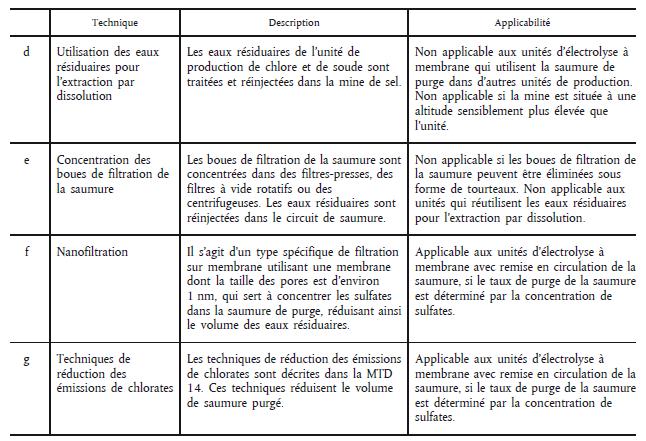 |  | Technique | Description | Applicabilité |
|---|---|---|---|
| d | Utilisation des eaux résiduaires pour l'extraction par dissolution | Les eaux résiduaires de l'unité de production de chlore et de soude sont traitées et réinjectées dans la mine de sel. | Non applicable aux unités d'électrolyse à membrane qui utilisent la saumure de purge dans d'autres unités de production. Non applicable si la mine est située à une altitude sensiblement plus élevée que l'unité. |
| e | Concentration des boues de filtration de la saumure | Les boues de filtration de la saumure sont concentrées dans des filtres-presses, des filtres à vide rotatifs ou des centrifugeuses. Les eaux résiduaires sont réinjectées dans le circuit de saumure. | Non applicable si les boues de filtration de la saumure peuvent être éliminées sous forme de tourteaux. Non applicable aux unités qui réutilisent les eaux résiduaires pour l'extraction par dissolution. |
| f | Nanofiltration | Il s'agit d'un type spécifique de filtration sur membrane utilisant une membrane dont la taille des pores est d'environ 1 nm, qui sert à concentrer les sulfates dans la saumure de purge, réduisant ainsi le volume des eaux résiduaires. | Applicable aux unités d'électrolyse à membrane avec remise en circulation de la saumure, si le taux de purge de la saumure est déterminé par la concentration de sulfates. |
| g | Techniques de réduction des émissions de chlorates | Les techniques de réduction des émissions de chlorates sont décrites dans la MTD 14. Ces techniques réduisent le volume de saumure purgé. | Applicable aux unités d'électrolyse à membrane avec remise en circulation de la saumure, si le taux de purge de la saumure est déterminé par la concentration de sulfates. |